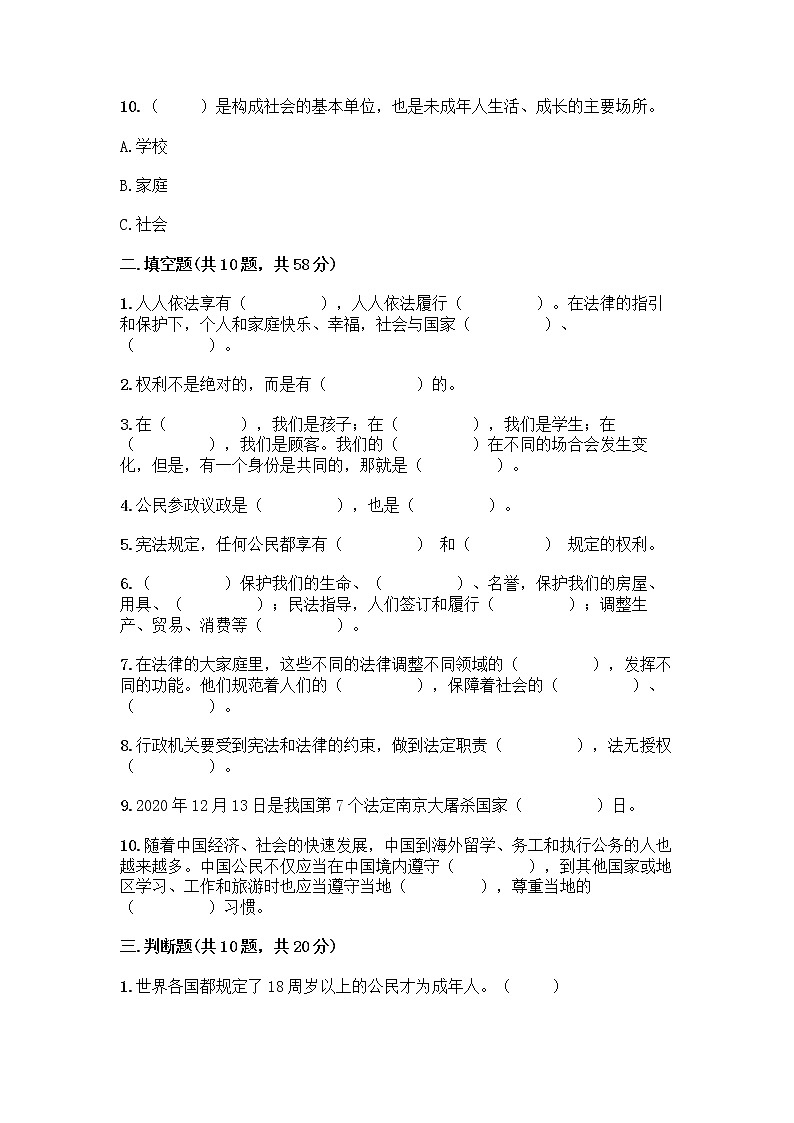 10.（　　）是构成社会的基本单位，也是未成年人生活、成长的主要场所。

A.学校

B.家庭

C.社会

二.填空题(共10题，共58分)

1.人人依法享有（　　　　），人人依法履行（　　　　）。在法律的指引和保护下，个人和家庭快乐、幸福，社会与国家（　　　　）、（　　　　）。

2.权利不是绝对的，而是有（　　　　）的。

3.在（　　　　），我们是孩子；在（　　　　），我们是学生；在（　　　　），我们是顾客。我们的（　　　　）在不同的场合会发生变化，但是，有一个身份是共同的，那就是（　　　　）。

4.公民参政议政是（　　　　），也是（　　　　）。

5.宪法规定，任何公民都享有（　　　　）和（　　　　）规定的权利。

6.（　　　　）保护我们的生命、（　　　　）、名誉，保护我们的房屋、用具、（　　　　）；民法指导，人们签订和履行（　　　　）；调整生产、贸易、消费等（　　　　）。

7.在法律的大家庭里，这些不同的法律调整不同领域的（　　　　），发挥不同的功能。他们规范着人们的（　　　　），保障着社会的（　　　　）、（　　　　）。

8.行政机关要受到宪法和法律的约束，做到法定职责（　　　　），法无授权（　　　　）。

9.2020年12月13日是我国第7个法定南京大屠杀国家（　　　　）日。

10.随着中国经济、社会的快速发展，中国到海外留学、务工和执行公务的人也越来越多。中国公民不仅应当在中国境内遵守（　　　　），到其他国家或地区学习、工作和旅游时也应当遵守当地（　　　　），尊重当地的（　　　　）习惯。

三.判断题(共10题，共20分)

1.世界各国都规定了18周岁以上的公民才为成年人。（　　）